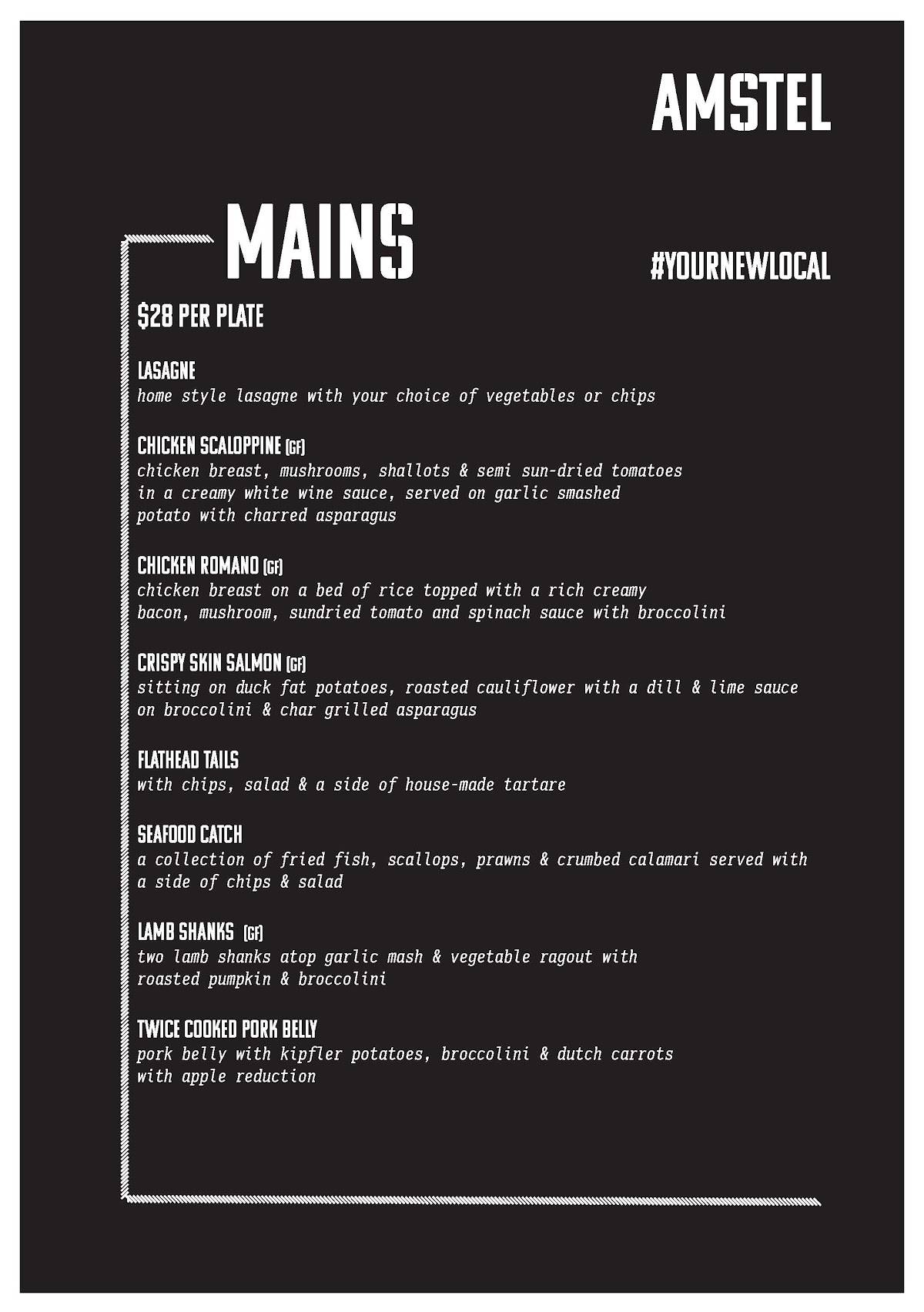 AMSTEL

MAINS

#YOURNEWLOCAL

$28 PER PLATE

LASAGNE
home style lasagne with your choice of vegetables or chips

CHICKEN SCALOPPINE (GF)
chicken breast, mushrooms, shallots & semi sun-dried tomatoes in a creamy white wine sauce, served on garlic smashed potato with charred asparagus

CHICKEN ROMANO (GF)
chicken breast on a bed of rice topped with a rich creamy bacon, mushroom, sundried tomato and spinach sauce with broccolini

CRISPY SKIN SALMON (GF)
sitting on duck fat potatoes, roasted cauliflower with a dill & lime sauce on broccolini & char grilled asparagus

FLATHEAD TAILS
with chips, salad & a side of house-made tartare

SEAFOOD CATCH
a collection of fried fish, scallops, prawns & crumbed calamari served with a side of chips & salad

LAMB SHANKS (GF)
two lamb shanks atop garlic mash & vegetable ragout with roasted pumpkin & broccolini

TWICE COOKED PORK BELLY
pork belly with kipfler potatoes, broccolini & dutch carrots with apple reduction